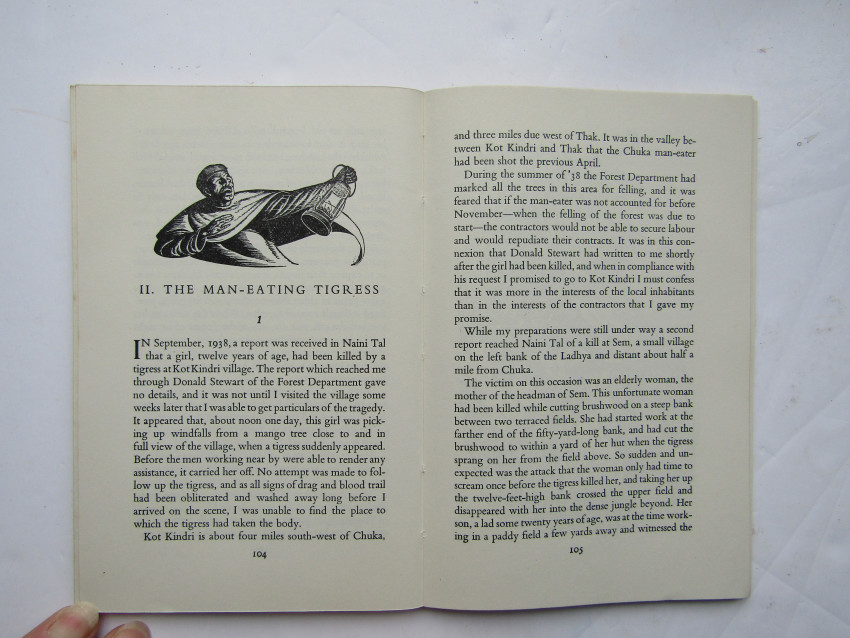 II. THE MAN-EATING TIGRESS

1

IN September, 1938, a report was received in Naini Tal that a girl, twelve years of age, had been killed by a tigress at Kot Kindri village. The report which reached me through Donald Stewart of the Forest Department gave no details, and it was not until I visited the village some weeks later that I was able to get particulars of the tragedy. It appeared that, about noon one day, this girl was picking up windfalls from a mango tree close to and in full view of the village, when a tigress suddenly appeared. Before the men working near by were able to render any assistance, it carried her off. No attempt was made to follow up the tigress, and as all signs of drag and blood trail had been obliterated and washed away long before I arrived on the scene, I was unable to find the place to which the tigress had taken the body.

Kot Kindri is about four miles south-west of Chuka,

104

and three miles due west of Thak. It was in the valley between Kot Kindri and Thak that the Chuka man-eater had been shot the previous April.

During the summer of '38 the Forest Department had marked all the trees in this area for felling, and it was feared that if the man-eater was not accounted for before November—when the felling of the forest was due to start—the contractors would not be able to secure labour and would repudiate their contracts. It was in this connexion that Donald Stewart had written to me shortly after the girl had been killed, and when in compliance with his request I promised to go to Kot Kindri I must confess that it was more in the interests of the local inhabitants than in the interests of the contractors that I gave my promise.

While my preparations were still under way a second report reached Naini Tal of a kill at Sem, a small village on the left bank of the Ladhya and distant about half a mile from Chuka.

The victim on this occasion was an elderly woman, the mother of the headman of Sem. This unfortunate woman had been killed while cutting brushwood on a steep bank between two terraced fields. She had started work at the farther end of the fifty-yard-long bank, and had cut the brushwood to within a yard of her hut when the tigress sprang on her from the field above. So sudden and unexpected was the attack that the woman only had time to scream once before the tigress killed her, and taking her up the twelve-feet-high bank crossed the upper field and disappeared with her into the dense jungle beyond. Her son, a lad some twenty years of age, was at the time working in a paddy field a few yards away and witnessed the

105